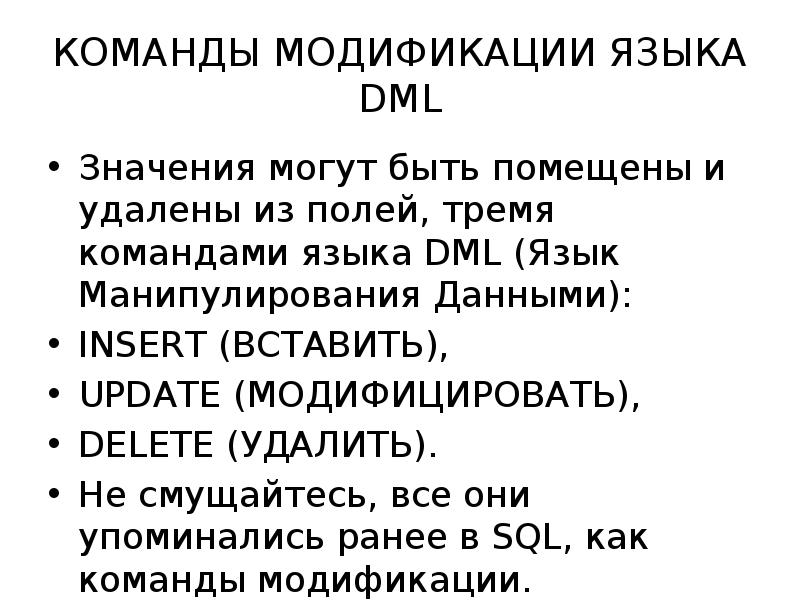 КОМАНДЫ МОДИФИКАЦИИ ЯЗЫКА DML

• Значения могут быть помещены и удалены из полей, тремя командами языка DML (Язык Манипулирования Данными):
• INSERT (ВСТАВИТЬ),
• UPDATE (МОДИФИЦИРОВАТЬ),
• DELETE (УДАЛИТЬ).
• Не смущайтесь, все они упоминались ранее в SQL, как команды модификации.